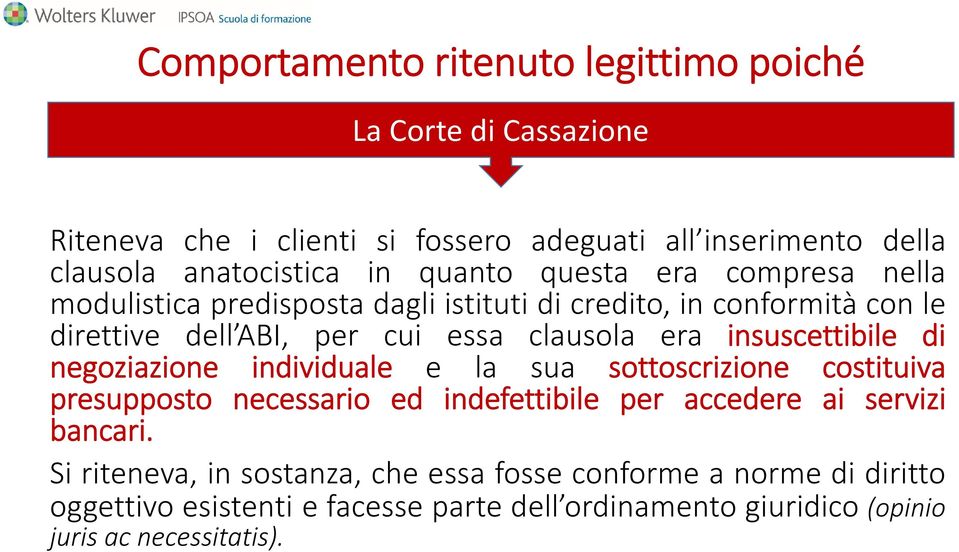 Wolters Kluwer IPSOA Scuola di formazione

Comportamento ritenuto legittimo poiché

La Corte di Cassazione

Riteneva che i clienti si fossero adeguati all'inserimento della clausola anatocistica in quanto questa era compresa nella modulistica predisposta dagli istituti di credito, in conformità con le direttive dell'ABI, per cui essa clausola era insuscettibile di negoziazione individuale e la sua sottoscrizione costituiva presupposto necessario ed indefettibile per accedere ai servizi bancari.

Si riteneva, in sostanza, che essa fosse conforme a norme di diritto oggettivo esistenti e facesse parte dell'ordinamento giuridico (opinio juris ac necessitatis).